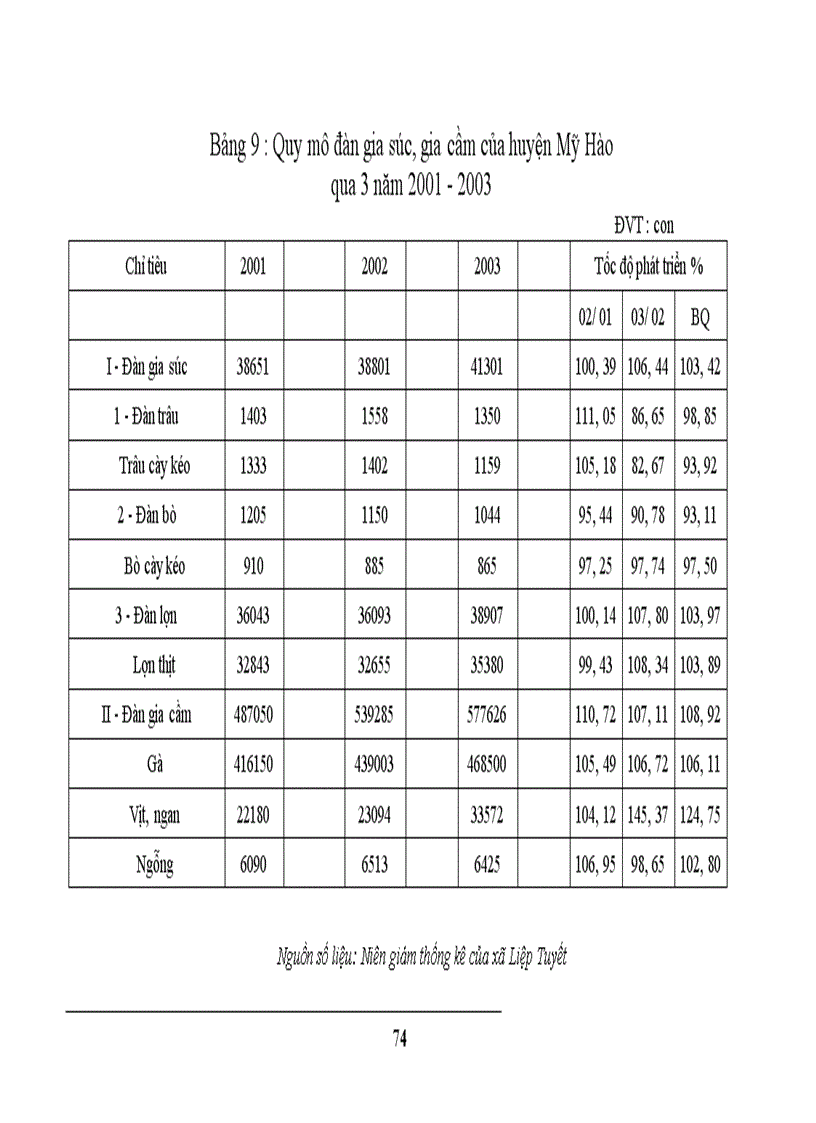 Bảng 9 : Quy mô đàn gia súc, gia cầm của huyện Mỹ Hào qua 3 năm 2001 - 2003

ĐVT : con

| Chỉ tiêu | 2001 | | 2002 | | 2003 | | Tốc độ phát triển % | | |
|---|---|---|---|---|---|---|---|---|---|
| | | | | | | | 02/ 01 | 03/ 02 | BQ |
| I - Đàn gia súc | 38651 | | 38801 | | 41301 | | 100, 39 | 106, 44 | 103, 42 |
| 1 - Đàn trâu | 1403 | | 1558 | | 1350 | | 111, 05 | 86, 65 | 98, 85 |
| Trâu cày kéo | 1333 | | 1402 | | 1159 | | 105, 18 | 82, 67 | 93, 92 |
| 2 - Đàn bò | 1205 | | 1150 | | 1044 | | 95, 44 | 90, 78 | 93, 11 |
| Bò cày kéo | 910 | | 885 | | 865 | | 97, 25 | 97, 74 | 97, 50 |
| 3 - Đàn lợn | 36043 | | 36093 | | 38907 | | 100, 14 | 107, 80 | 103, 97 |
| Lợn thịt | 32843 | | 32655 | | 35380 | | 99, 43 | 108, 34 | 103, 89 |
| II - Đàn gia cầm | 487050 | | 539285 | | 577626 | | 110, 72 | 107, 11 | 108, 92 |
| Gà | 416150 | | 439003 | | 468500 | | 105, 49 | 106, 72 | 106, 11 |
| Vịt, ngan | 22180 | | 23094 | | 33572 | | 104, 12 | 145, 37 | 124, 75 |
| Ngỗng | 6090 | | 6513 | | 6425 | | 106, 95 | 98, 65 | 102, 80 |

Nguồn số liệu: Niên giám thống kê của xã Liệp Tuyết

74